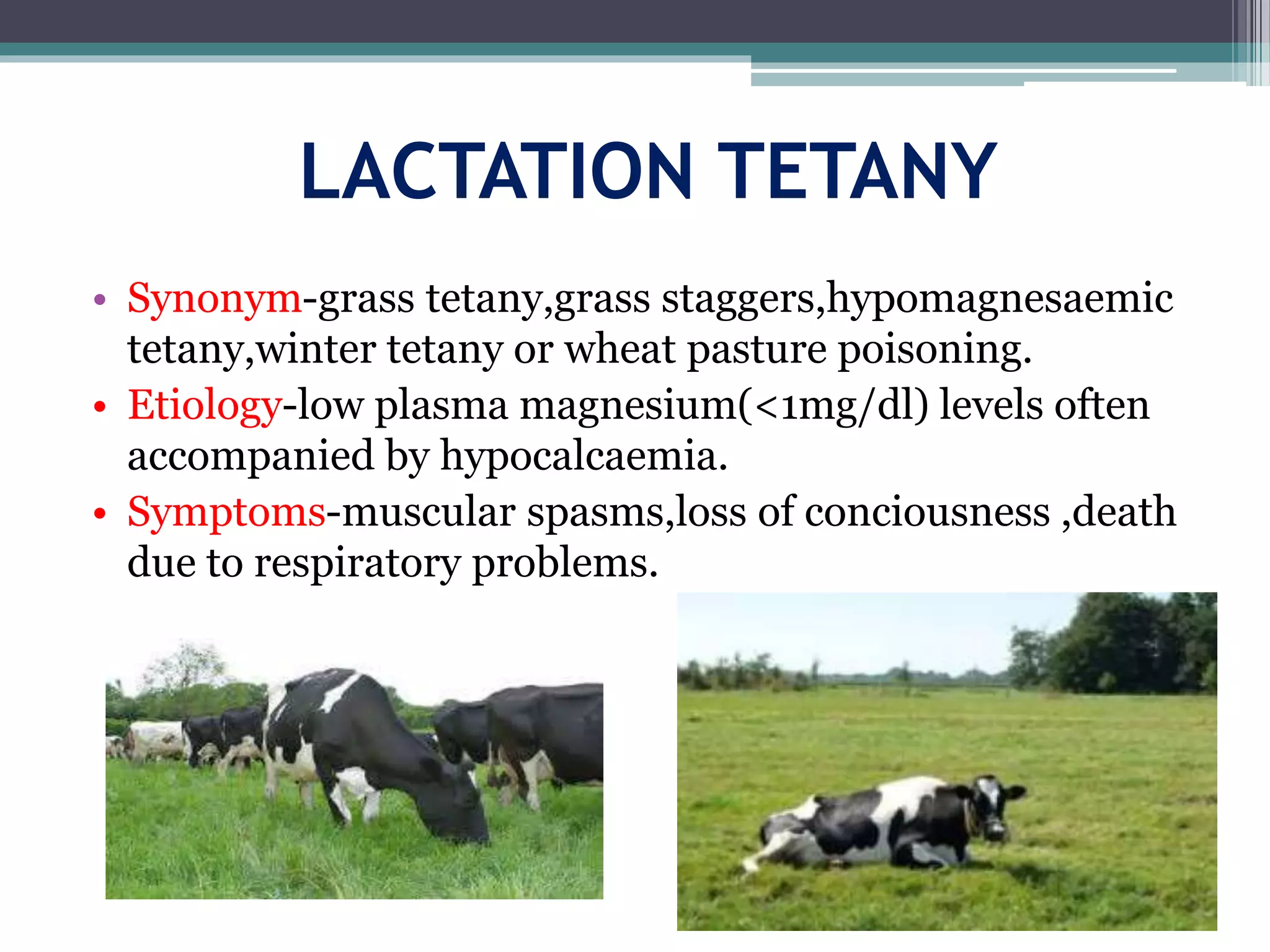 LACTATION TETANY

• Synonym-grass tetany,grass staggers,hypomagnesaemic tetany,winter tetany or wheat pasture poisoning.

• Etiology-low plasma magnesium(<1mg/dl) levels often accompanied by hypocalcaemia.

• Symptoms-muscular spasms,loss of conciousness ,death due to respiratory problems.